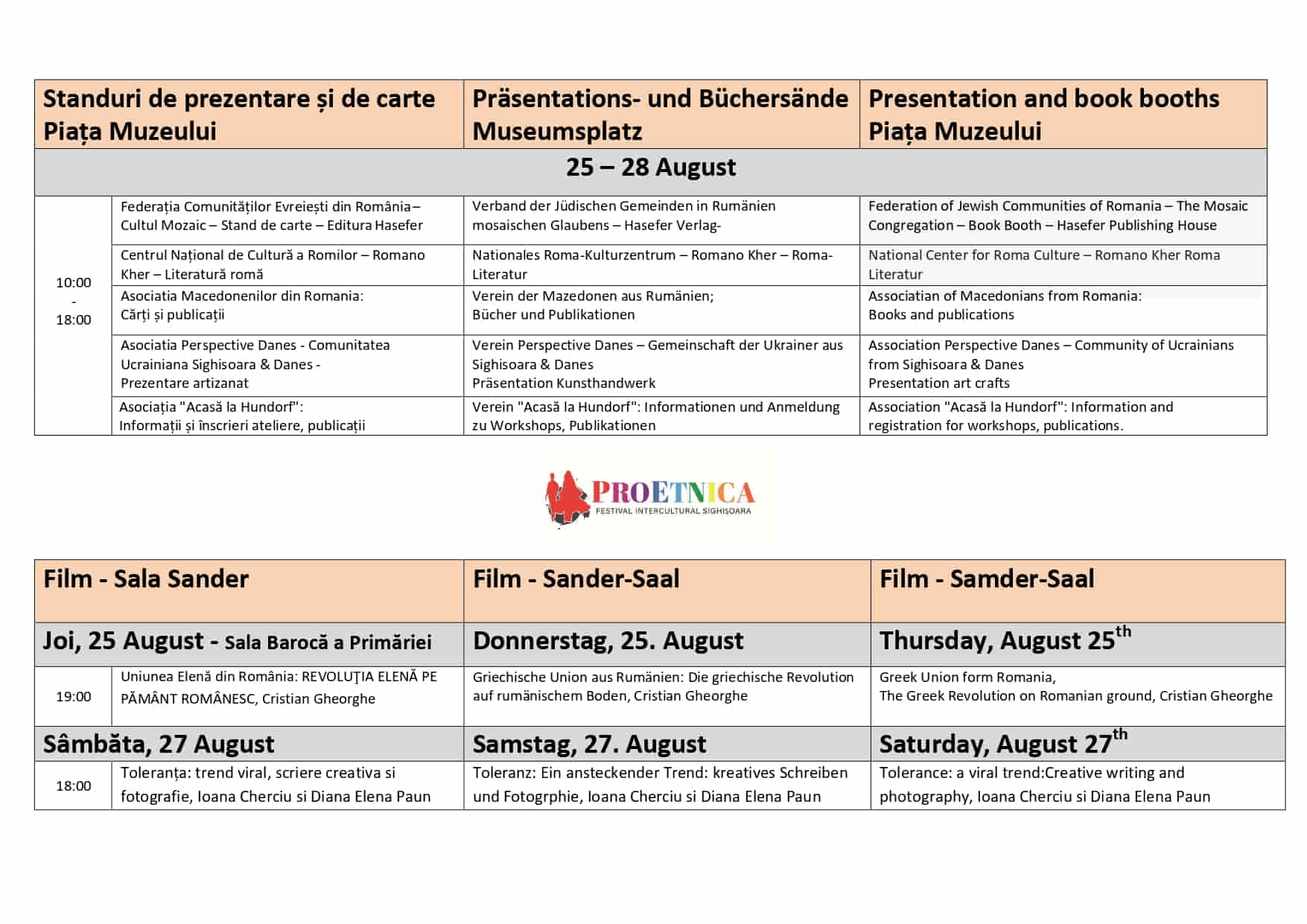 | | Standuri de prezentare și de carte Piața Muzeului | Präsentations- und Büchersände Museumsplatz | Presentation and book booths Piața Muzeului |
|---|---|---|---|
| 25 – 28 August | | | |
| 10:00 - 18:00 | Federația Comunităților Evreiești din România – Cultul Mozaic – Stand de carte – Editura Hasefer | Verband der Jüdischen Gemeinden in Rumänien mosaischen Glaubens – Hasefer Verlag- | Federation of Jewish Communities of Romania – The Mosaic Congregation – Book Booth – Hasefer Publishing House |
| | Centrul Național de Cultură a Romilor – Romano Kher – Literatură romă | Nationales Roma-Kulturzentrum – Romano Kher – Roma-Literatur | National Center for Roma Culture – Romano Kher Roma Literatur |
| | Asociatia Macedonenilor din Romania: Cărți și publicații | Verein der Mazedonen aus Rumänien; Bücher und Publikationen | Associatian of Macedonians from Romania: Books and publications |
| | Asociatia Perspective Danes - Comunitatea Ucrainiana Sighisoara & Danes - Prezentare artizanat | Verein Perspective Danes – Gemeinschaft der Ukrainer aus Sighisoara & Danes Präsentation Kunsthandwerk | Association Perspective Danes – Community of Ucrainians from Sighisoara & Danes Presentation art crafts |
| | Asociația "Acasă la Hundorf": Informații și înscrieri ateliere, publicații | Verein "Acasă la Hundorf": Informationen und Anmeldung zu Workshops, Publikationen | Association "Acasă la Hundorf": Information and registration for workshops, publications. |

PROETNICA
FESTIVAL INTERCULTURAL SIGHIȘOARA

| | Film - Sala Sander | Film - Sander-Saal | Film - Samder-Saal |
|---|---|---|---|
| | Joi, 25 August - Sala Barocă a Primăriei | Donnerstag, 25. August | Thursday, August 25$^{th}$ |
| 19:00 | Uniunea Elenă din România: REVOLUȚIA ELENĂ PE PĂMÂNT ROMÂNESC, Cristian Gheorghe | Griechische Union aus Rumänien: Die griechische Revolution auf rumänischem Boden, Cristian Gheorghe | Greek Union form Romania, The Greek Revolution on Romanian ground, Cristian Gheorghe |
| | Sâmbăta, 27 August | Samstag, 27. August | Saturday, August 27$^{th}$ |
| 18:00 | Toleranța: trend viral, scriere creativa si fotografie, Ioana Cherciu si Diana Elena Paun | Toleranz: Ein ansteckender Trend: kreatives Schreiben und Fotogrphie, Ioana Cherciu si Diana Elena Paun | Tolerance: a viral trend:Creative writing and photography, Ioana Cherciu si Diana Elena Paun |